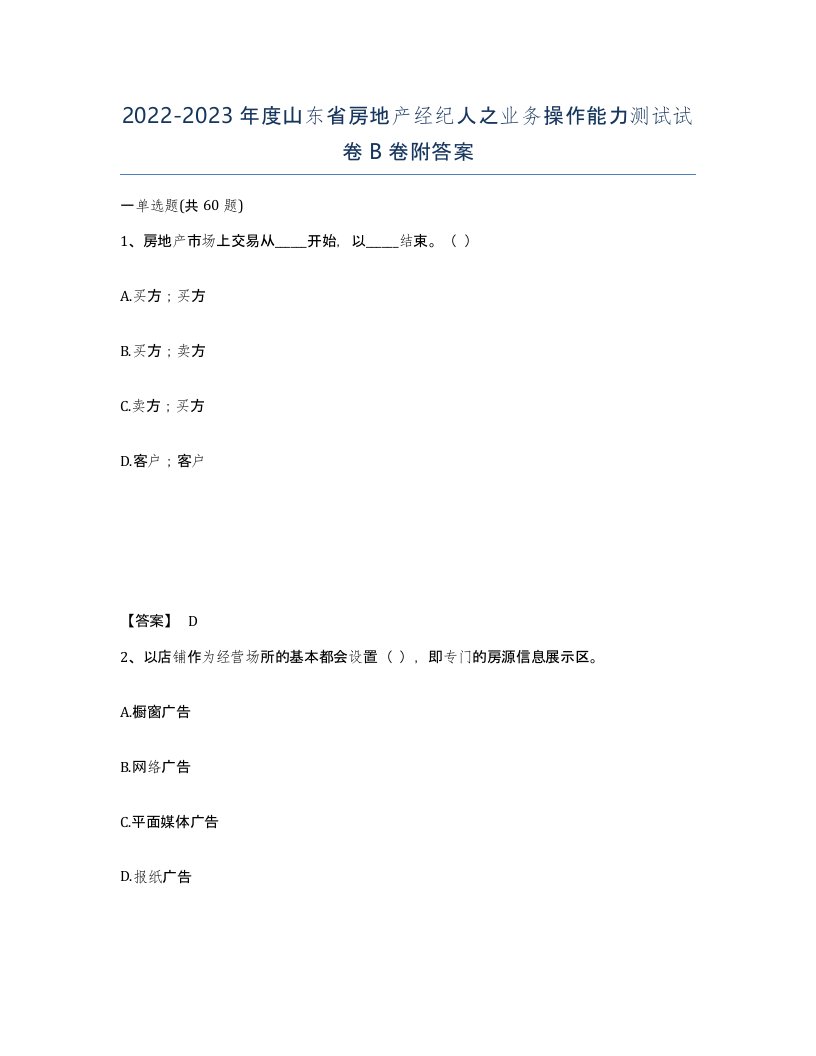 2022-2023年度山东省房地产经纪人之业务操作能力测试试卷B卷附答案

一单选题(共60题)

1、房地产市场上交易从____开始，以____结束。（ ）

A.买方；买方

B.买方；卖方

C.卖方；买方

D.客户；客户

【答案】 D

2、以店铺作为经营场所的基本都会设置（ ），即专门的房源信息展示区。

A.橱窗广告

B.网络广告

C.平面媒体广告

D.报纸广告